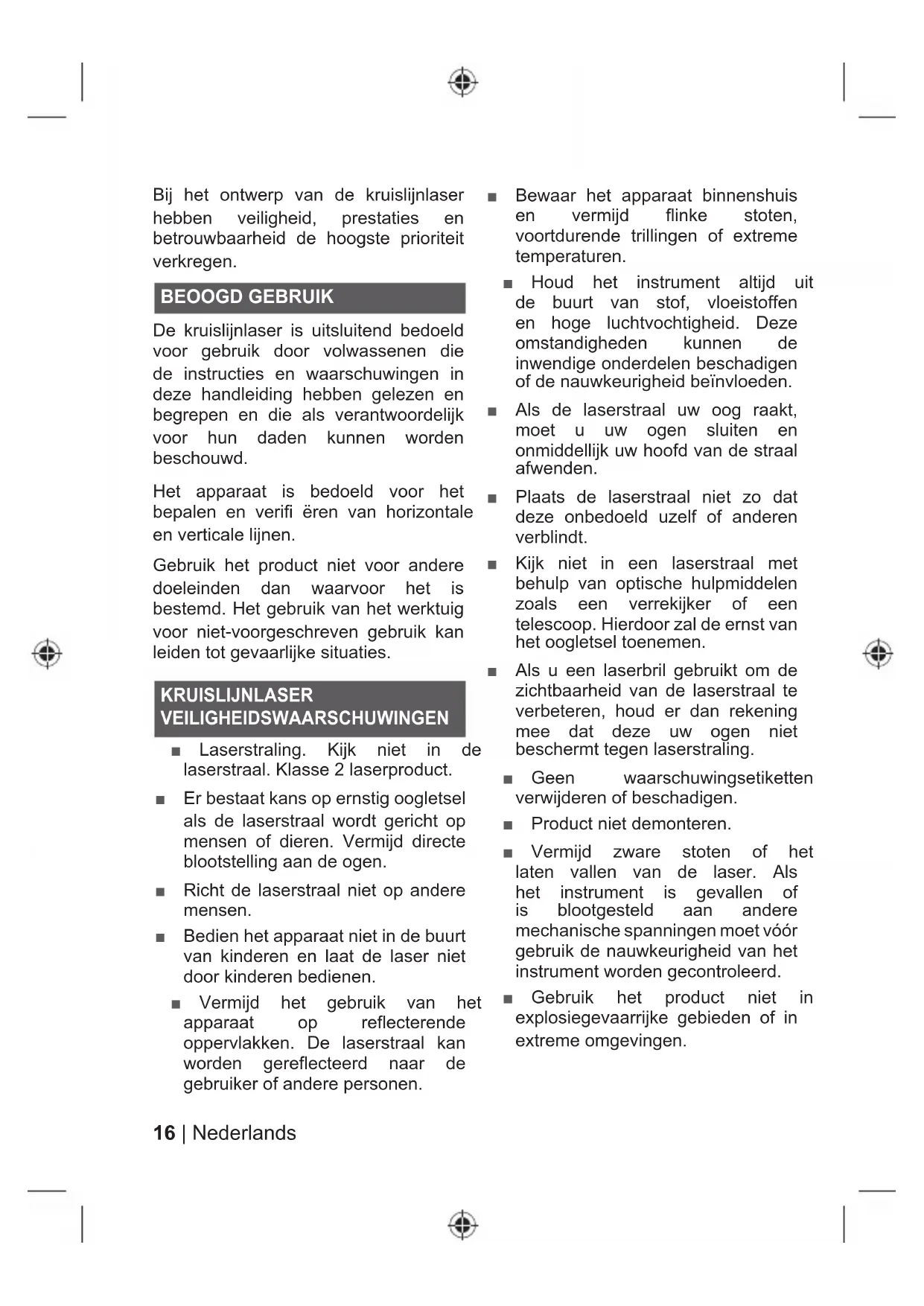 Bij het ontwerp van de kruislijnlaser hebben veiligheid, prestaties en betrouwbaarheid de hoogste prioriteit verkregen.

BEOOGD GEBRUIK

De kruislijnlaser is uitsluitend bedoeld voor gebruik door volwassenen die de instructies en waarschuwingen in deze handleiding hebben gelezen en begrepen en die als verantwoordelijk voor hun daden kunnen worden beschouwd.

Het apparaat is bedoeld voor het bepalen en verifi ëren van horizontale en verticale lijnen.

Gebruik het product niet voor andere doeleinden dan waarvoor het is bestemd. Het gebruik van het werktuig voor niet-voorgeschreven gebruik kan leiden tot gevaarlijke situaties.

KRUISLIJNLASER VEILIGHEIDSWAARSCHUWINGEN

■ Laserstraling. Kijk niet in de laserstraal. Klasse 2 laserproduct.

■ Er bestaat kans op ernstig oogletsel als de laserstraal wordt gericht op mensen of dieren. Vermijd directe blootstelling aan de ogen.

■ Richt de laserstraal niet op andere mensen.

■ Bedien het apparaat niet in de buurt van kinderen en laat de laser niet door kinderen bedienen.

■ Vermijd het gebruik van het apparaat op reflecterende oppervlakken. De laserstraal kan worden gereflecteerd naar de gebruiker of andere personen.

■ Bewaar het apparaat binnenshuis en vermijd flinke stoten, voortdurende trillingen of extreme temperaturen.

■ Houd het instrument altijd uit de buurt van stof, vloeistoffen en hoge luchtvochtigheid. Deze omstandigheden kunnen de inwendige onderdelen beschadigen of de nauwkeurigheid beïnvloeden.

■ Als de laserstraal uw oog raakt, moet u uw ogen sluiten en onmiddellijk uw hoofd van de straal afwenden.

■ Plaats de laserstraal niet zo dat deze onbedoeld uzelf of anderen verblindt.

■ Kijk niet in een laserstraal met behulp van optische hulpmiddelen zoals een verrekijker of een telescoop. Hierdoor zal de ernst van het oogletsel toenemen.

■ Als u een laserbril gebruikt om de zichtbaarheid van de laserstraal te verbeteren, houd er dan rekening mee dat deze uw ogen niet beschermt tegen laserstraling.

■ Geen waarschuwingsetiketten verwijderen of beschadigen.

■ Product niet demonteren.

■ Vermijd zware stoten of het laten vallen van de laser. Als het instrument is gevallen of is blootgesteld aan andere mechanische spanningen moet vóór gebruik de nauwkeurigheid van het instrument worden gecontroleerd.

■ Gebruik het product niet in explosiegevaarrijke gebieden of in extreme omgevingen.

16 | Nederlands